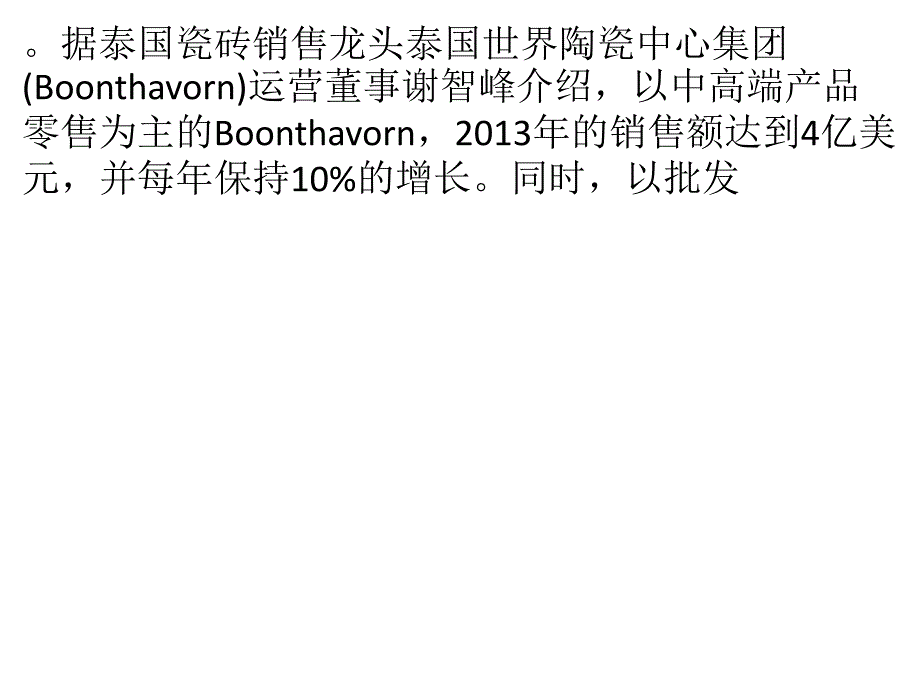 。据泰国瓷砖销售龙头泰国世界陶瓷中心集团(Boonthavorn)运营董事谢智峰介绍，以中高端产品零售为主的Boonthavorn，2013年的销售额达到4亿美元，并每年保持10%的增长。同时，以批发